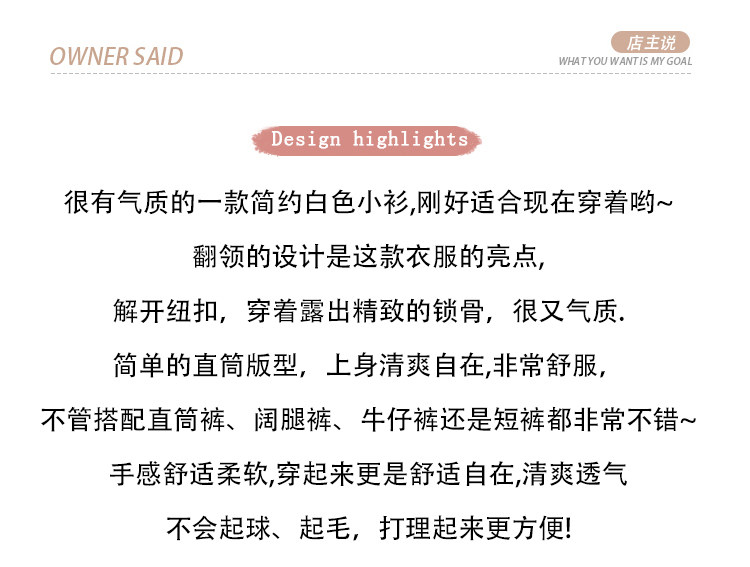 OWNER SAID

店主说
WHAT YOU WANT IS MY GOAL

Design highlights

很有气质的一款简约白色小衫,刚好适合现在穿着哟~

翻领的设计是这款衣服的亮点,

解开纽扣，穿着露出精致的锁骨，很又气质.

简单的直筒版型，上身清爽自在,非常舒服,

不管搭配直筒裤、阔腿裤、牛仔裤还是短裤都非常不错~

手感舒适柔软,穿起来更是舒适自在,清爽透气

不会起球、起毛，打理起来更方便!